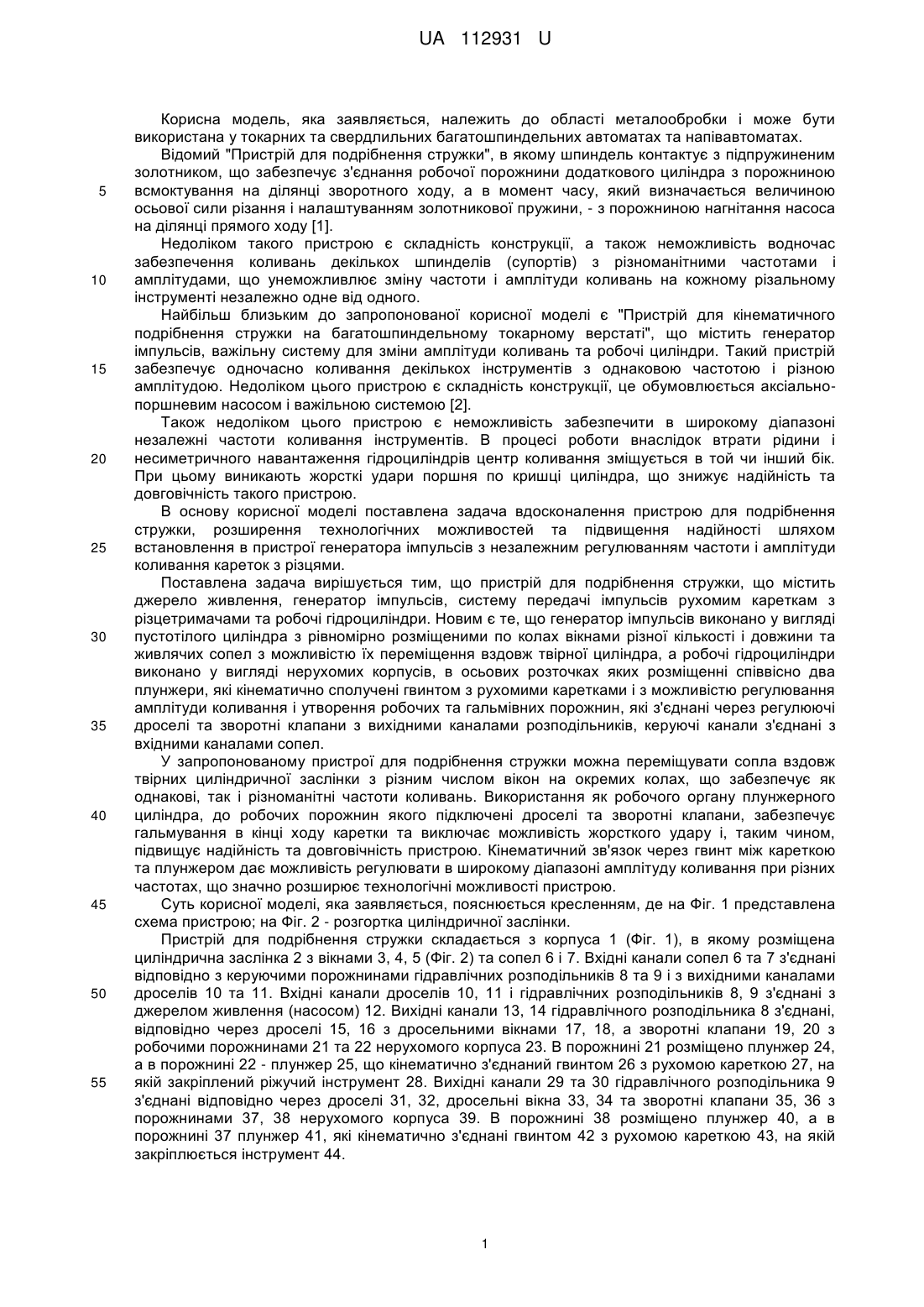 UA 112931 U

Корисна модель, яка заявляється, належить до області металообробки і може бути використана у токарних та свердлильних багатошпиндельних автоматах та напівавтоматах.

Відомий "Пристрій для подрібнення стружки", в якому шпиндель контактує з підпружиненим золотником, що забезпечує з'єднання робочої порожнини додаткового циліндра з порожниною

5 всмоктування на ділянці зворотного ходу, а в момент часу, який визначається величиною осьової сили різання і налаштуванням золотникової пружини, - з порожниною нагнітання насоса на ділянці прямого ходу [1].

Недоліком такого пристрою є складність конструкції, а також неможливість водночас забезпечення коливань декількох шпинделів (супортів) з різноманітними частотами і

10 амплітудами, що унеможливлює зміну частоти і амплітуди коливань на кожному різальному інструменті незалежно одне від одного.

Найбільш близьким до запропонованої корисної моделі є "Пристрій для кінематичного подрібнення стружки на багатошпиндельному токарному верстаті", що містить генератор імпульсів, важільну систему для зміни амплітуди коливань та робочі циліндри. Такий пристрій

15 забезпечує одночасно коливання декількох інструментів з однаковою частотою і різною амплітудою. Недоліком цього пристрою є складність конструкції, це обумовлюється аксіально-поршневим насосом і важільною системою [2].

Також недоліком цього пристрою є неможливість забезпечити в широкому діапазоні незалежні частоти коливання інструментів. В процесі роботи внаслідок втрати рідини і

20 несиметричного навантаження гідроциліндрів центр коливання зміщується в той чи інший бік. При цьому виникають жорсткі удари поршня по кришці циліндра, що знижує надійність та довговічність такого пристрою.

В основу корисної моделі поставлена задача вдосконалення пристрою для подрібнення стружки, розширення технологічних можливостей та підвищення надійності шляхом

25 встановлення в пристрої генератора імпульсів з незалежним регулюванням частоти і амплітуди коливання кареток з різцями.

Поставлена задача вирішується тим, що пристрій для подрібнення стружки, що містить джерело живлення, генератор імпульсів, систему передачі імпульсів рухомим кареткам з різцетримачами та робочі гідроциліндри. Новим є те, що генератор імпульсів виконано у вигляді

30 пустотілого циліндра з рівномірно розміщеними по колах вікнами різної кількості і довжини та живлячих сопел з можливістю їх переміщення вздовж твірної циліндра, а робочі гідроциліндри виконано у вигляді нерухомих корпусів, в осьових розточках яких розміщенні співвісно два плунжери, які кінематично сполучені гвинтом з рухомими каретками і з можливістю регулювання амплітуди коливання і утворення робочих та гальмівних порожнин, які з'єднані через регулюючі

35 дроселі та зворотні клапани з вихідними каналами розподільників, керуючі канали з'єднані з вхідними каналами сопел.

У запропонованому пристрої для подрібнення стружки можна переміщувати сопла вздовж твірних циліндричної заслінки з різним числом вікон на окремих колах, що забезпечує як однакові, так і різноманітні частоти коливань. Використання як робочого органу плунжерного

40 циліндра, до робочих порожнин якого підключені дроселі та зворотні клапани, забезпечує гальмування в кінці ходу каретки та виключає можливість жорсткого удару і, таким чином, підвищує надійність та довговічність пристрою. Кінематичний зв'язок через гвинт між кареткою та плунжером дає можливість регулювати в широкому діапазоні амплітуду коливання при різних частотах, що значно розширює технологічні можливості пристрою.

45 Суть корисної моделі, яка заявляється, пояснюється кресленням, де на Фіг. 1 представлена схема пристрою; на Фіг. 2 - розгортка циліндричної заслінки.

Пристрій для подрібнення стружки складається з корпуса 1 (Фіг. 1), в якому розміщена циліндрична заслінка 2 з вікнами 3, 4, 5 (Фіг. 2) та сопел 6 і 7. Вхідні канали сопел 6 та 7 з'єднані відповідно з керуючими порожнинами гідравлічних розподільників 8 та 9 і з вихідними каналами

50 дроселів 10 та 11. Вхідні канали дроселів 10, 11 і гідравлічних розподільників 8, 9 з'єднані з джерелом живлення (насосом) 12. Вихідні канали 13, 14 гідравлічного розподільника 8 з'єднані, відповідно через дроселі 15, 16 з дросельними вікнами 17, 18, а зворотні клапани 19, 20 з робочими порожнинами 21 та 22 нерухомого корпуса 23. В порожнині 21 розміщено плунжер 24, а в порожнині 22 - плунжер 25, що кінематично з'єднаний гвинтом 26 з рухомою кареткою 27, на

55 якій закріплений ріжучий інструмент 28. Вихідні канали 29 та 30 гідравлічного розподільника 9 з'єднані відповідно через дроселі 31, 32, дросельні вікна 33, 34 та зворотні клапани 35, 36 з порожнинами 37, 38 нерухомого корпуса 39. В порожнині 38 розміщено плунжер 40, а в порожнині 37 плунжер 41, які кінематично з'єднані гвинтом 42 з рухомою кареткою 43, на якій закріплюється інструмент 44.

1